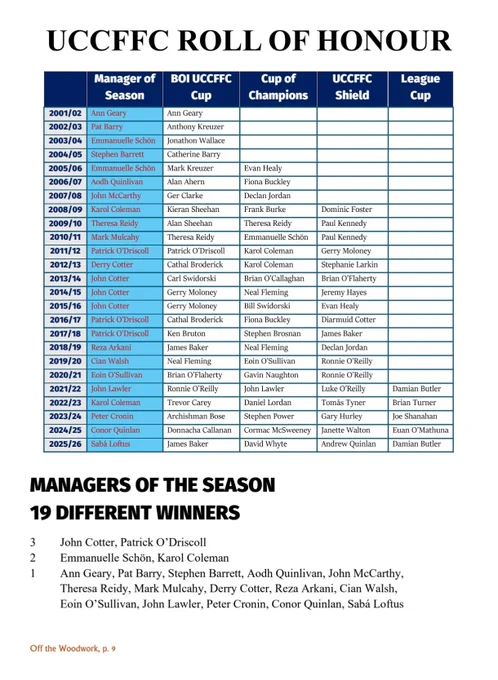 UCCFFC ROLL OF HONOUR

| | Manager of Season | BOI UCCFFC Cup | Cup of Champions | UCCFFC Shield | League Cup |
|---|---|---|---|---|---|
| 2001/02 | Ann Geary | Ann Geary | | | |
| 2002/03 | Pat Barry | Anthony Kreuzer | | | |
| 2003/04 | Emmanuelle Schön | Jonathon Wallace | | | |
| 2004/05 | Stephen Barrett | Catherine Barry | | | |
| 2005/06 | Emmanuelle Schön | Mark Kreuzer | Evan Healy | | |
| 2006/07 | Aodh Quinlivan | Alan Ahern | Fiona Buckley | | |
| 2007/08 | John McCarthy | Ger Clarke | Declan Jordan | | |
| 2008/09 | Karol Coleman | Kieran Sheehan | Frank Burke | Dominic Foster | |
| 2009/10 | Theresa Reidy | Alan Sheehan | Theresa Reidy | Paul Kennedy | |
| 2010/11 | Mark Mulcahy | Theresa Reidy | Emmanuelle Schön | Paul Kennedy | |
| 2011/12 | Patrick O'Driscoll | Patrick O'Driscoll | Karol Coleman | Gerry Moloney | |
| 2012/13 | Derry Cotter | Cathal Broderick | Karol Coleman | Stephanie Larkin | |
| 2013/14 | John Cotter | Carl Swidorski | Brian O'Callaghan | Brian O'Flaherty | |
| 2014/15 | John Cotter | Gerry Moloney | Neal Fleming | Jeremy Hayes | |
| 2015/16 | John Cotter | Gerry Moloney | Bill Swidorski | Evan Healy | |
| 2016/17 | Patrick O'Driscoll | Cathal Broderick | Fiona Buckley | Diarmuid Cotter | |
| 2017/18 | Patrick O'Driscoll | Ken Bruton | Stephen Brosnan | James Baker | |
| 2018/19 | Reza Arkani | James Baker | Neal Fleming | Declan Jordan | |
| 2019/20 | Cian Walsh | Neal Fleming | Eoin O'Sullivan | Ronnie O'Reilly | |
| 2020/21 | Eoin O'Sullivan | Brian O'Flaherty | Gavin Naughton | Ronnie O'Reilly | |
| 2021/22 | John Lawler | Ronnie O'Reilly | John Lawler | Luke O'Reilly | Damian Butler |
| 2022/23 | Karol Coleman | Trevor Carey | Daniel Lordan | Tomás Tyner | Brian Turner |
| 2023/24 | Peter Cronin | Archishman Bose | Stephen Power | Gary Hurley | Joe Shanahan |
| 2024/25 | Conor Quinlan | Donnacha Callanan | Cormac McSweeney | Janette Walton | Euan O'Mathuna |
| 2025/26 | Sabá Loftus | James Baker | David Whyte | Andrew Quinlan | Damian Butler |

MANAGERS OF THE SEASON
19 DIFFERENT WINNERS

3 John Cotter, Patrick O'Driscoll
2 Emmanuelle Schön, Karol Coleman
1 Ann Geary, Pat Barry, Stephen Barrett, Aodh Quinlivan, John McCarthy, Theresa Reidy, Mark Mulcahy, Derry Cotter, Reza Arkani, Cian Walsh, Eoin O'Sullivan, John Lawler, Peter Cronin, Conor Quinlan, Sabá Loftus

Off the Woodwork, p. 9